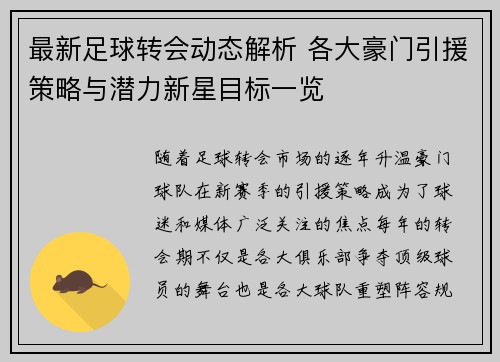 最新足球转会动态解析 各大豪门引援策略与潜力新星目标一览

随着足球转会市场的逐年升温豪门球队在新赛季的引援策略成为了球迷和媒体广泛关注的焦点每年的转会期不仅是各大俱乐部争夺顶级球员的舞台也是各大球队重塑阵容规